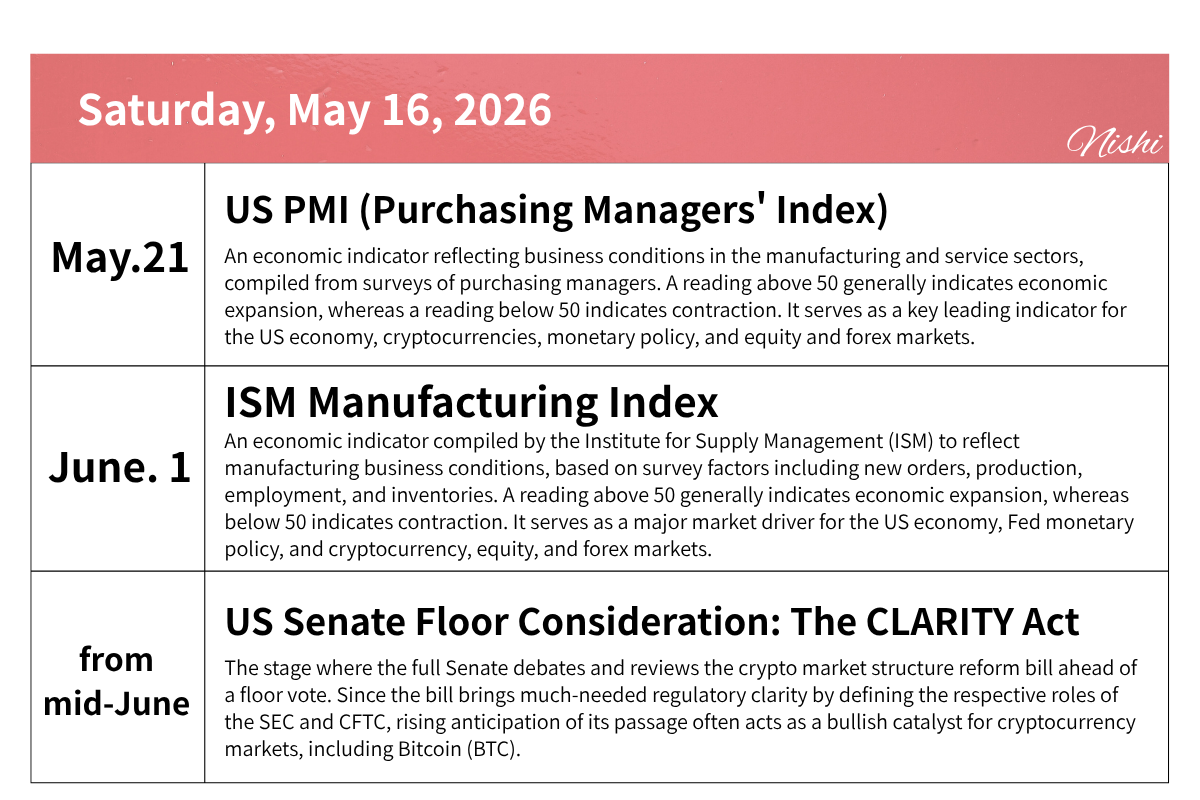 Saturday, May 16, 2026

Nishi

| | |
|---|---|
| May.21 | **US PMI (Purchasing Managers' Index)** An economic indicator reflecting business conditions in the manufacturing and service sectors, compiled from surveys of purchasing managers. A reading above 50 generally indicates economic expansion, whereas a reading below 50 indicates contraction. It serves as a key leading indicator for the US economy, cryptocurrencies, monetary policy, and equity and forex markets. |
| June. 1 | **ISM Manufacturing Index** An economic indicator compiled by the Institute for Supply Management (ISM) to reflect manufacturing business conditions, based on survey factors including new orders, production, employment, and inventories. A reading above 50 generally indicates economic expansion, whereas below 50 indicates contraction. It serves as a major market driver for the US economy, Fed monetary policy, and cryptocurrency, equity, and forex markets. |
| from mid-June | **US Senate Floor Consideration: The CLARITY Act** The stage where the full Senate debates and reviews the crypto market structure reform bill ahead of a floor vote. Since the bill brings much-needed regulatory clarity by defining the respective roles of the SEC and CFTC, rising anticipation of its passage often acts as a bullish catalyst for cryptocurrency markets, including Bitcoin (BTC). |